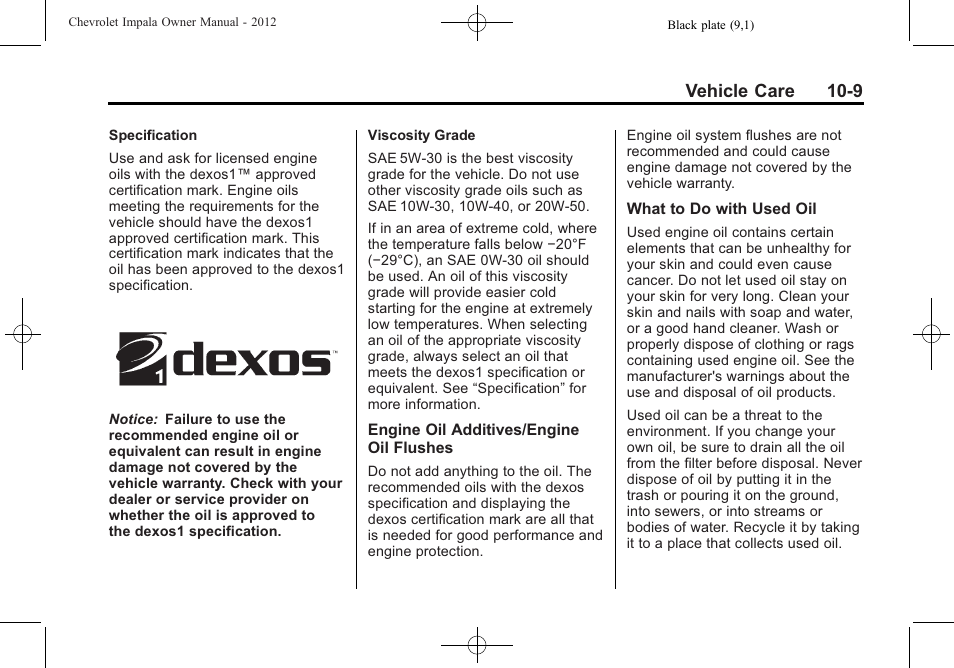 Chevrolet Impala Owner Manual - 2012

Black plate (9,1)

Vehicle Care 10-9

Specification

Use and ask for licensed engine oils with the dexos1™ approved certification mark. Engine oils meeting the requirements for the vehicle should have the dexos1 approved certification mark. This certification mark indicates that the oil has been approved to the dexos1 specification.

1 dexos

Notice: Failure to use the recommended engine oil or equivalent can result in engine damage not covered by the vehicle warranty. Check with your dealer or service provider on whether the oil is approved to the dexos1 specification.

Viscosity Grade

SAE 5W-30 is the best viscosity grade for the vehicle. Do not use other viscosity grade oils such as SAE 10W-30, 10W-40, or 20W-50.

If in an area of extreme cold, where the temperature falls below −20°F (−29°C), an SAE 0W-30 oil should be used. An oil of this viscosity grade will provide easier cold starting for the engine at extremely low temperatures. When selecting an oil of the appropriate viscosity grade, always select an oil that meets the dexos1 specification or equivalent. See “Specification” for more information.

Engine Oil Additives/Engine Oil Flushes

Do not add anything to the oil. The recommended oils with the dexos specification and displaying the dexos certification mark are all that is needed for good performance and engine protection.

Engine oil system flushes are not recommended and could cause engine damage not covered by the vehicle warranty.

What to Do with Used Oil

Used engine oil contains certain elements that can be unhealthy for your skin and could even cause cancer. Do not let used oil stay on your skin for very long. Clean your skin and nails with soap and water, or a good hand cleaner. Wash or properly dispose of clothing or rags containing used engine oil. See the manufacturer's warnings about the use and disposal of oil products.

Used oil can be a threat to the environment. If you change your own oil, be sure to drain all the oil from the filter before disposal. Never dispose of oil by putting it in the trash or pouring it on the ground, into sewers, or into streams or bodies of water. Recycle it by taking it to a place that collects used oil.